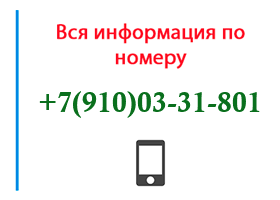 Вся информация по номеру

+7(910)03-31-801